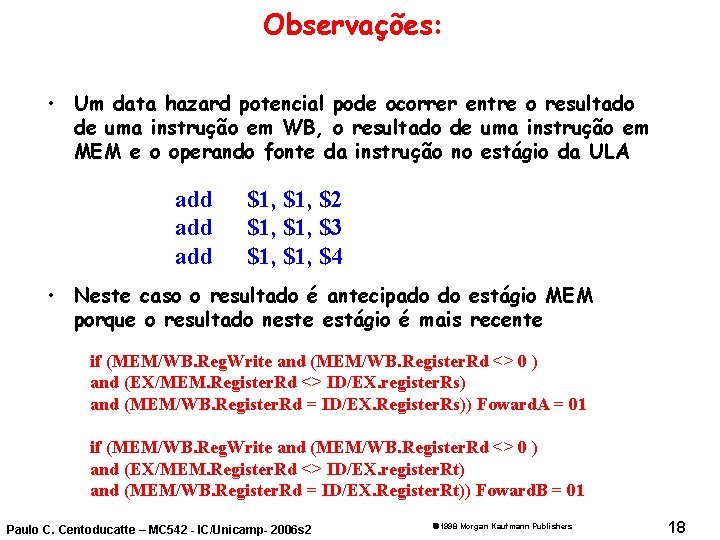 Observações:

• Um data hazard potencial pode ocorrer entre o resultado de uma instrução em WB, o resultado de uma instrução em MEM e o operando fonte da instrução no estágio da ULA

add $1, $1, $2
add $1, $1, $3
add $1, $1, $4

• Neste caso o resultado é antecipado do estágio MEM porque o resultado neste estágio é mais recente

if (MEM/WB.RegWrite and (MEM/WB.RegisterRd <> 0 )
and (EX/MEM.RegisterRd <> ID/EX.registerRs)
and (MEM/WB.RegisterRd = ID/EX.RegisterRs)) FowardA = 01

if (MEM/WB.RegWrite and (MEM/WB.RegisterRd <> 0 )
and (EX/MEM.RegisterRd <> ID/EX.registerRt)
and (MEM/WB.RegisterRd = ID/EX.RegisterRt)) FowardB = 01

Paulo C. Centoducatte – MC542 - IC/Unicamp- 2006s2

©1998 Morgan Kaufmann Publishers

18